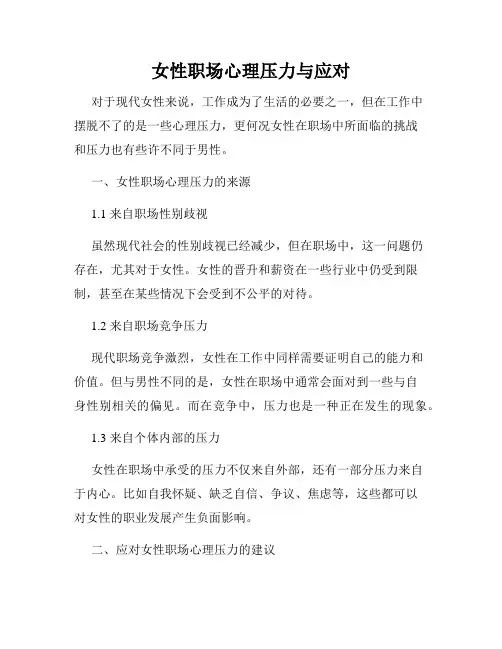 女性职场心理压力与应对

对于现代女性来说，工作成为了生活的必要之一，但在工作中摆脱不了的是一些心理压力，更何况女性在职场中所面临的挑战和压力也有些许不同于男性。

一、女性职场心理压力的来源

1.1 来自职场性别歧视

虽然现代社会的性别歧视已经减少，但在职场中，这一问题仍存在，尤其对于女性。女性的晋升和薪资在一些行业中仍受到限制，甚至在某些情况下会受到不公平的对待。

1.2 来自职场竞争压力

现代职场竞争激烈，女性在工作中同样需要证明自己的能力和价值。但与男性不同的是，女性在职场中通常会面对到一些与自身性别相关的偏见。而在竞争中，压力也是一种正在发生的现象。

1.3 来自个体内部的压力

女性在职场中承受的压力不仅来自外部，还有一部分压力来自于内心。比如自我怀疑、缺乏自信、争议、焦虑等，这些都可以对女性的职业发展产生负面影响。

二、应对女性职场心理压力的建议